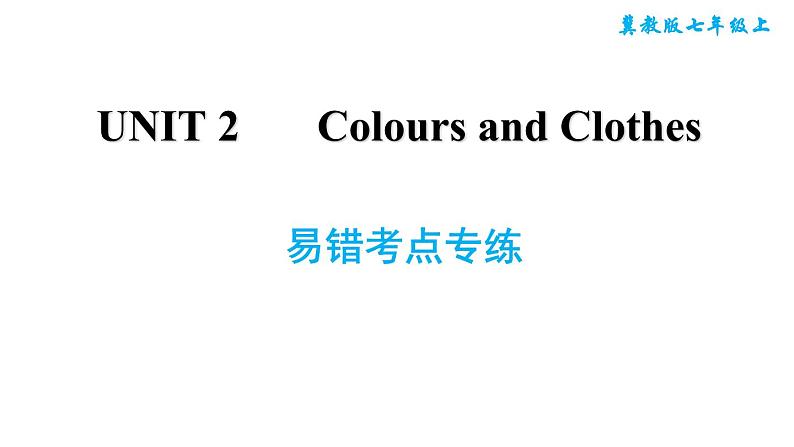 冀教版七年级上

UNIT 2　　Colours and Clothes

易错考点专练